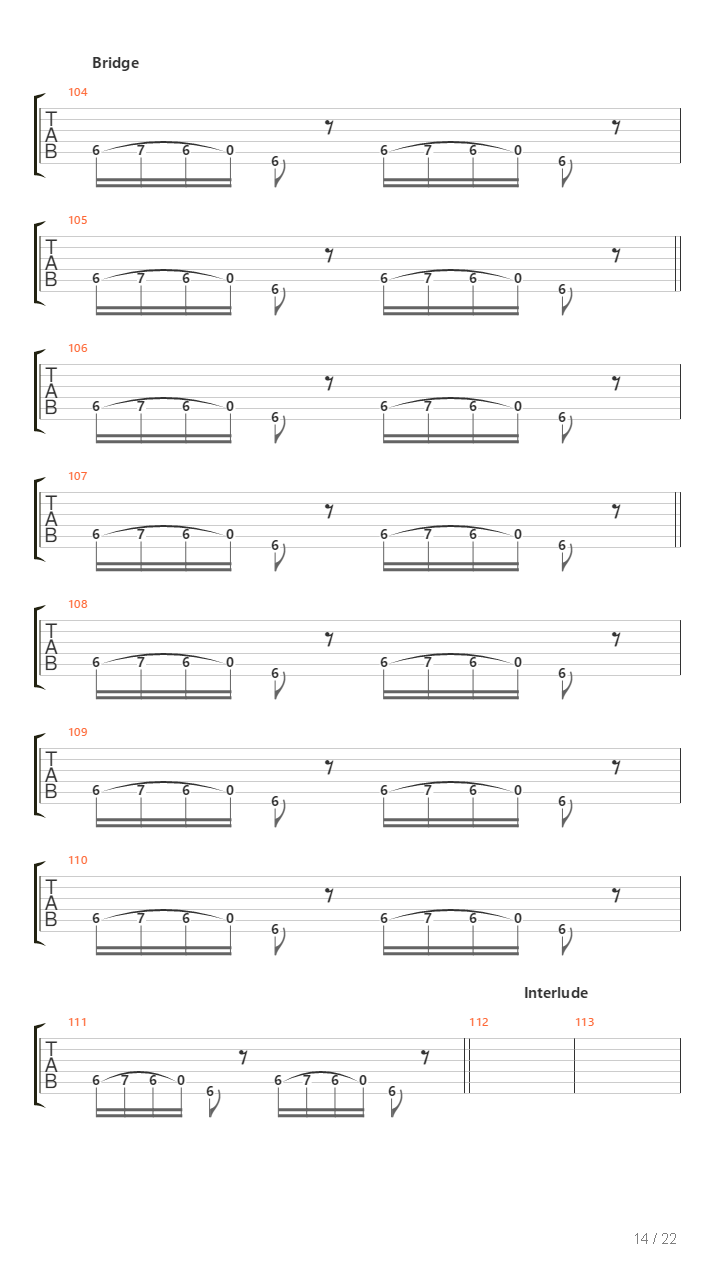 Bridge

104
T
A
B
6 7 6 0 6 6 7 6 0 6

105
T
A
B
6 7 6 0 6 6 7 6 0 6

106
T
A
B
6 7 6 0 6 6 7 6 0 6

107
T
A
B
6 7 6 0 6 6 7 6 0 6

108
T
A
B
6 7 6 0 6 6 7 6 0 6

109
T
A
B
6 7 6 0 6 6 7 6 0 6

110
T
A
B
6 7 6 0 6 6 7 6 0 6

Interlude

111 112 113
T
A
B
6 7 6 0 6 6 7 6 0 6

14 / 22